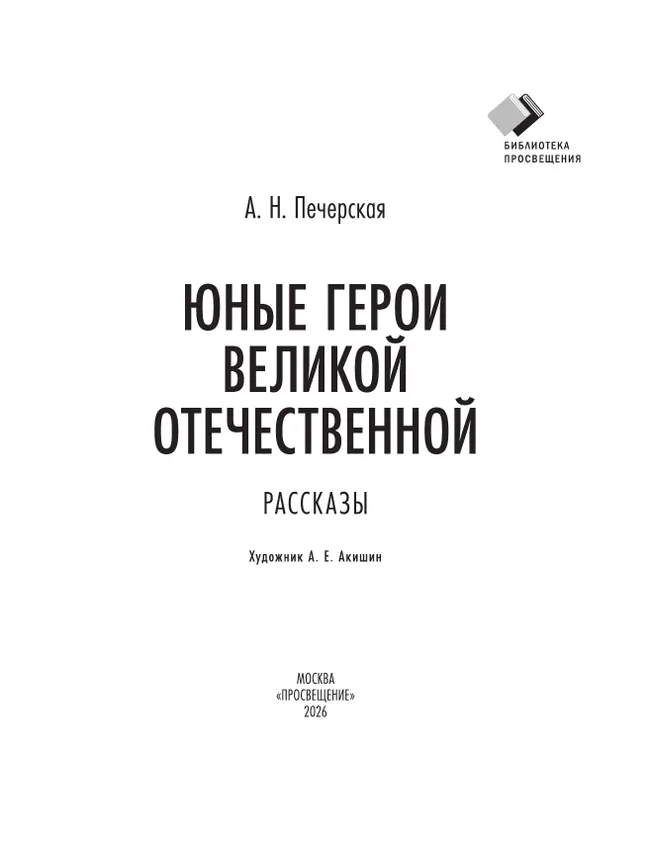 БИБЛИОТЕКА ПРОСВЕЩЕНИЯ

А. Н. Печерская

ЮНЫЕ ГЕРОИ ВЕЛИКОЙ ОТЕЧЕСТВЕННОЙ

РАССКАЗЫ

Художник А. Е. Акишин

МОСКВА
«ПРОСВЕЩЕНИЕ»
2026